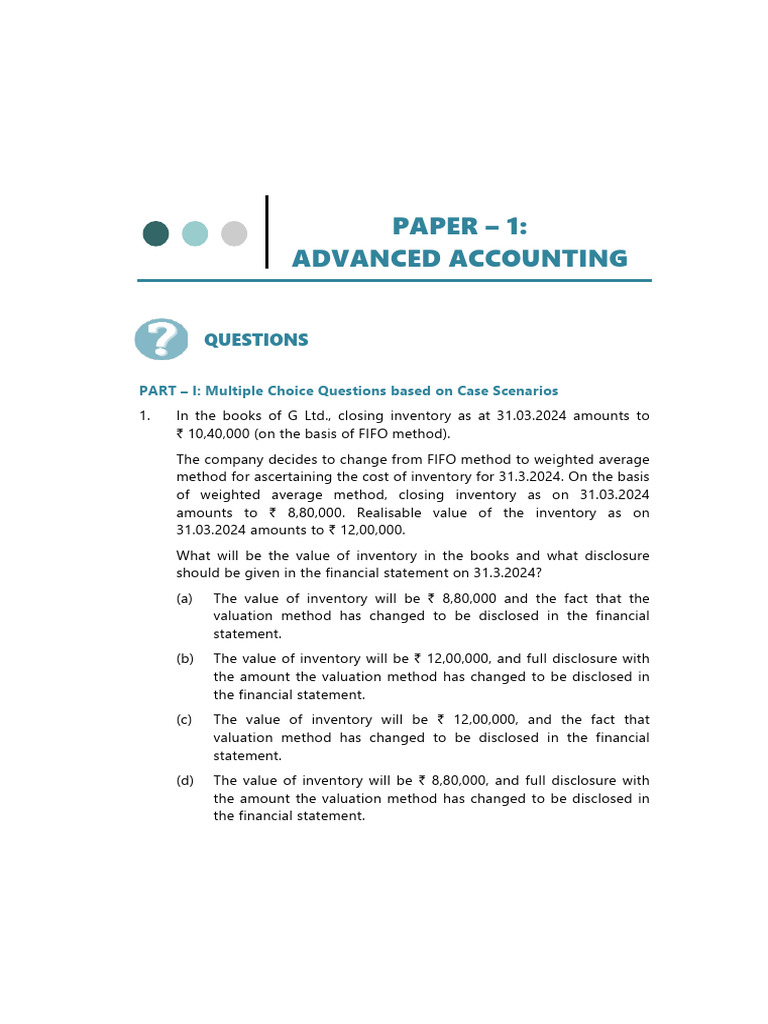 PAPER – 1:
ADVANCED ACCOUNTING

QUESTIONS

PART – I: Multiple Choice Questions based on Case Scenarios

1. In the books of G Ltd., closing inventory as at 31.03.2024 amounts to ₹ 10,40,000 (on the basis of FIFO method).

The company decides to change from FIFO method to weighted average method for ascertaining the cost of inventory for 31.3.2024. On the basis of weighted average method, closing inventory as on 31.03.2024 amounts to ₹ 8,80,000. Realisable value of the inventory as on 31.03.2024 amounts to ₹ 12,00,000.

What will be the value of inventory in the books and what disclosure should be given in the financial statement on 31.3.2024?

(a) The value of inventory will be ₹ 8,80,000 and the fact that the valuation method has changed to be disclosed in the financial statement.

(b) The value of inventory will be ₹ 12,00,000, and full disclosure with the amount the valuation method has changed to be disclosed in the financial statement.

(c) The value of inventory will be ₹ 12,00,000, and the fact that valuation method has changed to be disclosed in the financial statement.

(d) The value of inventory will be ₹ 8,80,000, and full disclosure with the amount the valuation method has changed to be disclosed in the financial statement.